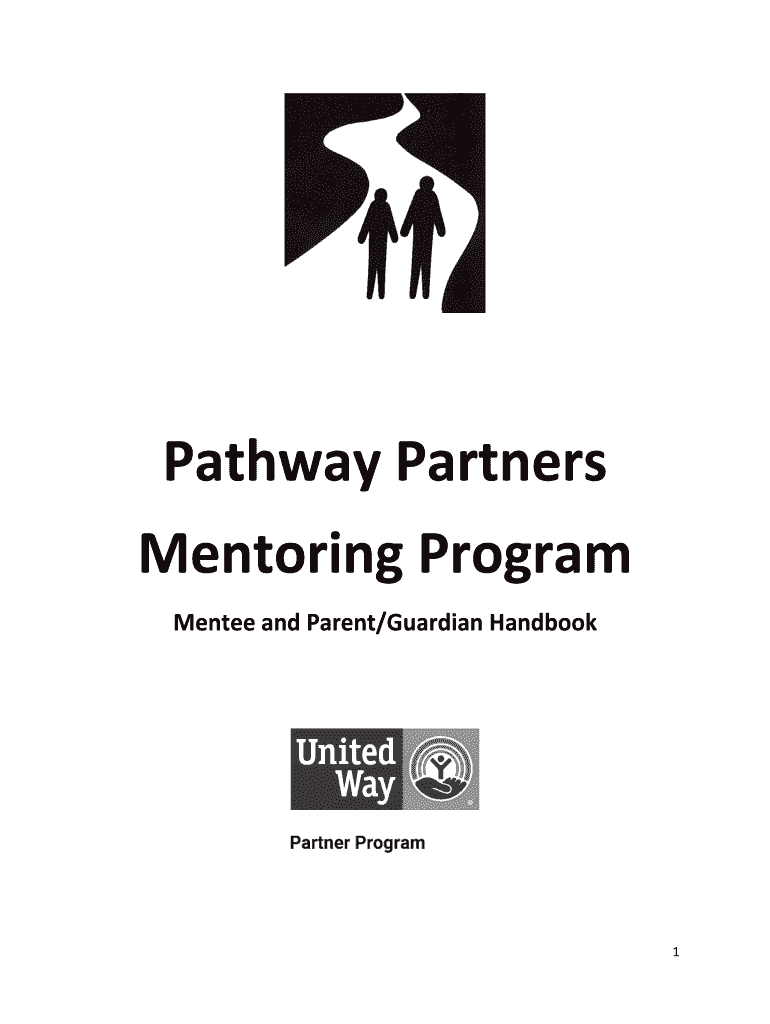 Pathway Partners

Mentoring Program

Mentee and Parent/Guardian Handbook

United Way

Partner Program

1